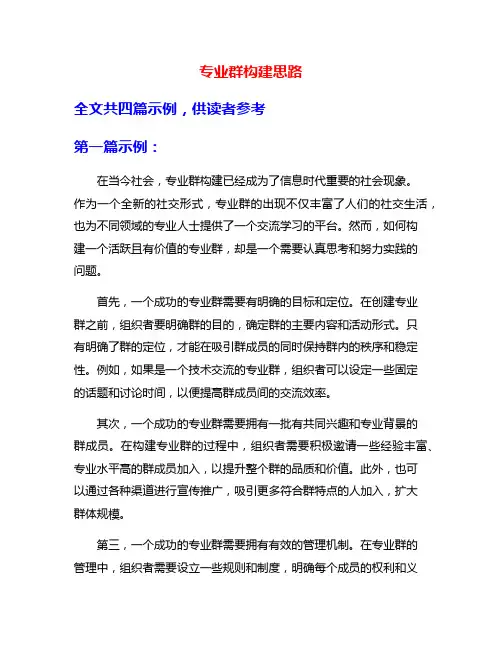 专业群构建思路

全文共四篇示例，供读者参考

第一篇示例：

在当今社会，专业群构建已经成为了信息时代重要的社会现象。作为一个全新的社交形式，专业群的出现不仅丰富了人们的社交生活，也为不同领域的专业人士提供了一个交流学习的平台。然而，如何构建一个活跃且有价值的专业群，却是一个需要认真思考和努力实践的问题。

首先，一个成功的专业群需要有明确的目标和定位。在创建专业群之前，组织者要明确群的目的，确定群的主要内容和活动形式。只有明确了群的定位，才能在吸引群成员的同时保持群内的秩序和稳定性。例如，如果是一个技术交流的专业群，组织者可以设定一些固定的话题和讨论时间，以便提高群成员间的交流效率。

其次，一个成功的专业群需要拥有一批有共同兴趣和专业背景的群成员。在构建专业群的过程中，组织者需要积极邀请一些经验丰富、专业水平高的群成员加入，以提升整个群的品质和价值。此外，也可以通过各种渠道进行宣传推广，吸引更多符合群特点的人加入，扩大群体规模。

第三，一个成功的专业群需要拥有有效的管理机制。在专业群的管理中，组织者需要设立一些规则和制度，明确每个成员的权利和义